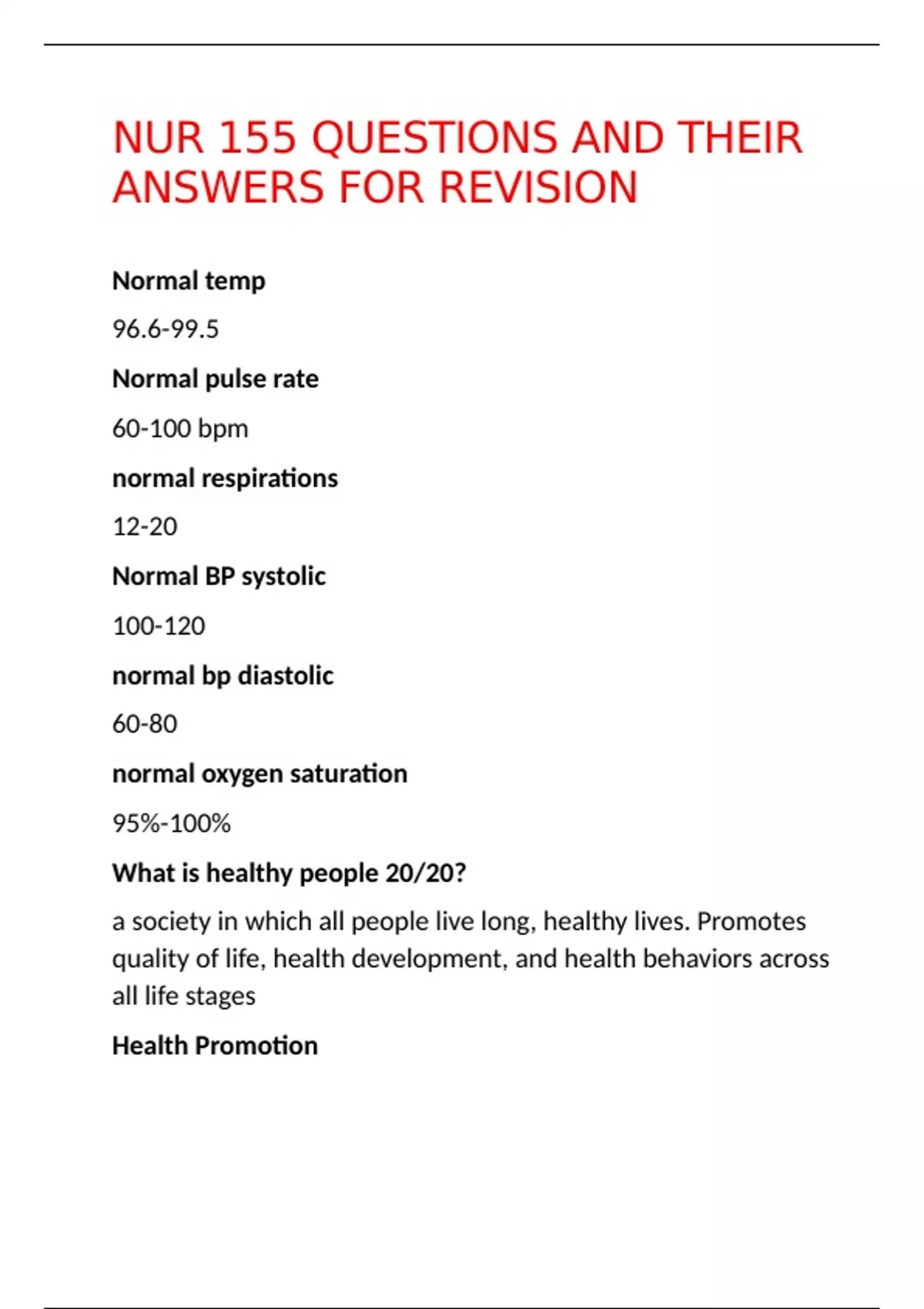 NUR 155 QUESTIONS AND THEIR ANSWERS FOR REVISION

Normal temp

96.6-99.5

Normal pulse rate

60-100 bpm

normal respirations

12-20

Normal BP systolic

100-120

normal bp diastolic

60-80

normal oxygen saturation

95%-100%

What is healthy people 20/20?

a society in which all people live long, healthy lives. Promotes quality of life, health development, and health behaviors across all life stages

Health Promotion